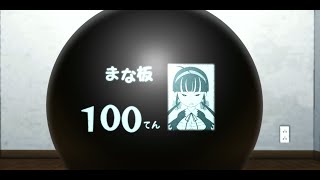 まな板

100てん